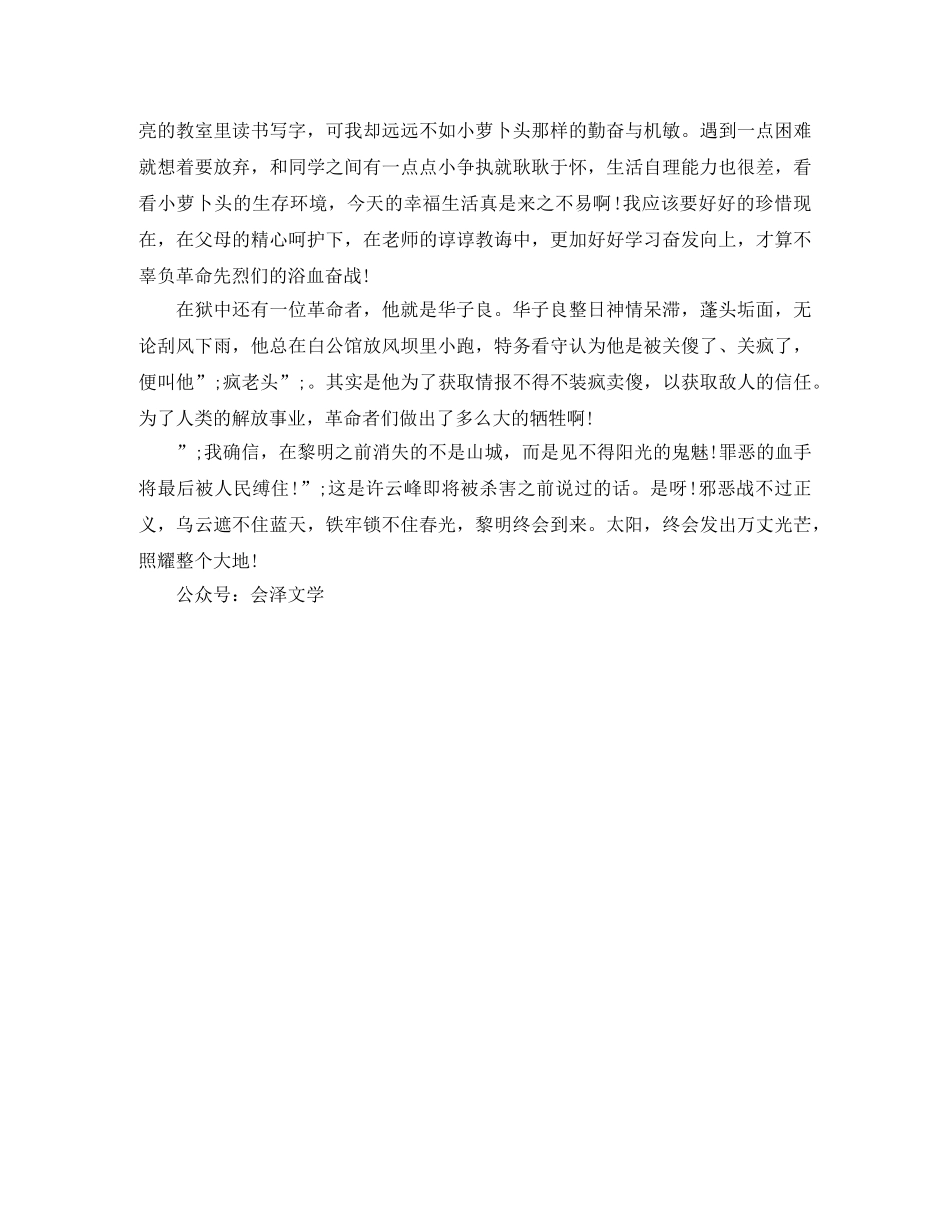 亮的教室里读书写字，可我却远远不如小萝卜头那样的勤奋与机敏。遇到一点困难就想着要放弃，和同学之间有一点点小争执就耿耿于怀，生活自理能力也很差，看看小萝卜头的生存环境，今天的幸福生活真是来之不易啊！我应该要好好的珍惜现在，在父母的精心呵护下，在老师的谆谆教诲中，更加好好学习奋发向上，才算不辜负革命先烈们的浴血奋战！

在狱中还有一位革命者，他就是华子良。华子良整日神情呆滞，蓬头垢面，无论刮风下雨，他总在白公馆放风坝里小跑，特务看守认为他是被关傻了、关疯了，便叫他”;疯老头”;。其实是他为了获取情报不得不装疯卖傻，以获取敌人的信任。为了人类的解放事业，革命者们做出了多么大的牺牲啊！

”;我确信，在黎明之前消失的不是山城，而是见不得阳光的鬼魅！罪恶的血手将最后被人民缚住！”;这是许云峰即将被杀害之前说过的话。是呀！邪恶战不过正义，乌云遮不住蓝天，铁牢锁不住春光，黎明终会到来。太阳，终会发出万丈光芒，照耀整个大地！

公众号：会泽文学